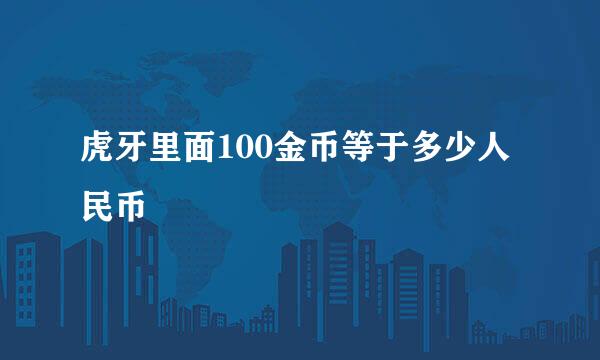 虎牙里面100金币等于多少人民币